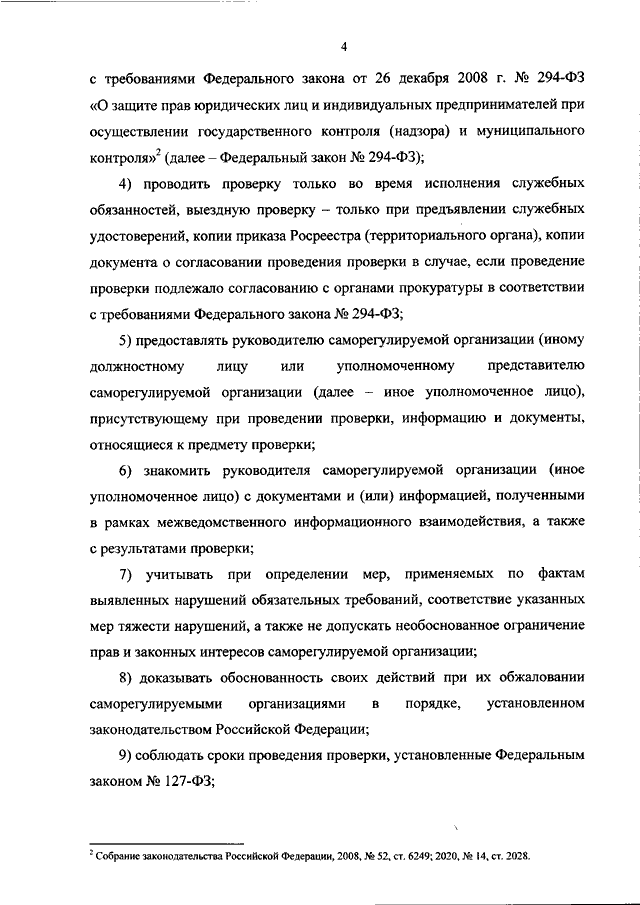 4

с требованиями Федерального закона от 26 декабря 2008 г. № 294-ФЗ «О защите прав юридических лиц и индивидуальных предпринимателей при осуществлении государственного контроля (надзора) и муниципального контроля»$^2$ (далее – Федеральный закон № 294-ФЗ);

4) проводить проверку только во время исполнения служебных обязанностей, выездную проверку – только при предъявлении служебных удостоверений, копии приказа Росреестра (территориального органа), копии документа о согласовании проведения проверки в случае, если проведение проверки подлежало согласованию с органами прокуратуры в соответствии с требованиями Федерального закона № 294-ФЗ;

5) предоставлять руководителю саморегулируемой организации (иному должностному лицу или уполномоченному представителю саморегулируемой организации (далее – иное уполномоченное лицо), присутствующему при проведении проверки, информацию и документы, относящиеся к предмету проверки;

6) знакомить руководителя саморегулируемой организации (иное уполномоченное лицо) с документами и (или) информацией, полученными в рамках межведомственного информационного взаимодействия, а также с результатами проверки;

7) учитывать при определении мер, применяемых по фактам выявленных нарушений обязательных требований, соответствие указанных мер тяжести нарушений, а также не допускать необоснованное ограничение прав и законных интересов саморегулируемой организации;

8) доказывать обоснованность своих действий при их обжаловании саморегулируемыми организациями в порядке, установленном законодательством Российской Федерации;

9) соблюдать сроки проведения проверки, установленные Федеральным законом № 127-ФЗ;

$^2$ Собрание законодательства Российской Федерации, 2008, № 52, ст. 6249; 2020, № 14, ст. 2028.